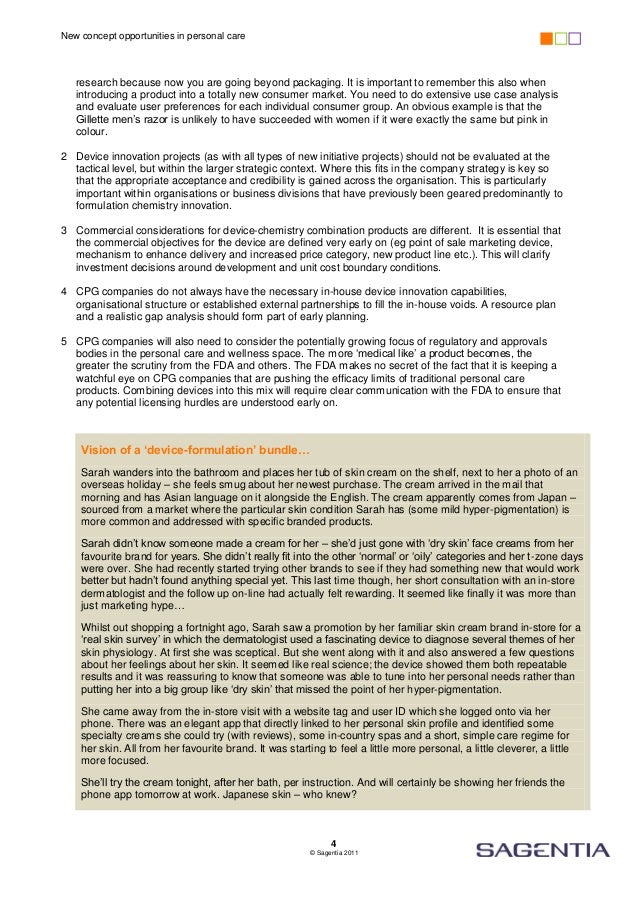 New concept opportunities in personal care

research because now you are going beyond packaging. It is important to remember this also when introducing a product into a totally new consumer market. You need to do extensive use case analysis and evaluate user preferences for each individual consumer group. An obvious example is that the Gillette men's razor is unlikely to have succeeded with women if it were exactly the same but pink in colour.

2 Device innovation projects (as with all types of new initiative projects) should not be evaluated at the tactical level, but within the larger strategic context. Where this fits in the company strategy is key so that the appropriate acceptance and credibility is gained across the organisation. This is particularly important within organisations or business divisions that have previously been geared predominantly to formulation chemistry innovation.

3 Commercial considerations for device-chemistry combination products are different. It is essential that the commercial objectives for the device are defined very early on (eg point of sale marketing device, mechanism to enhance delivery and increased price category, new product line etc.). This will clarify investment decisions around development and unit cost boundary conditions.

4 CPG companies do not always have the necessary in-house device innovation capabilities, organisational structure or established external partnerships to fill the in-house voids. A resource plan and a realistic gap analysis should form part of early planning.

5 CPG companies will also need to consider the potentially growing focus of regulatory and approvals bodies in the personal care and wellness space. The more 'medical like' a product becomes, the greater the scrutiny from the FDA and others. The FDA makes no secret of the fact that it is keeping a watchful eye on CPG companies that are pushing the efficacy limits of traditional personal care products. Combining devices into this mix will require clear communication with the FDA to ensure that any potential licensing hurdles are understood early on.

Vision of a 'device-formulation' bundle…

Sarah wanders into the bathroom and places her tub of skin cream on the shelf, next to her a photo of an overseas holiday – she feels smug about her newest purchase. The cream arrived in the mail that morning and has Asian language on it alongside the English. The cream apparently comes from Japan – sourced from a market where the particular skin condition Sarah has (some mild hyper-pigmentation) is more common and addressed with specific branded products.

Sarah didn't know someone made a cream for her – she'd just gone with 'dry skin' face creams from her favourite brand for years. She didn't really fit into the other 'normal' or 'oily' categories and her t-zone days were over. She had recently started trying other brands to see if they had something new that would work better but hadn't found anything special yet. This last time though, her short consultation with an in-store dermatologist and the follow up on-line had actually felt rewarding. It seemed like finally it was more than just marketing hype…

Whilst out shopping a fortnight ago, Sarah saw a promotion by her familiar skin cream brand in-store for a 'real skin survey' in which the dermatologist used a fascinating device to diagnose several themes of her skin physiology. At first she was sceptical. But she went along with it and also answered a few questions about her feelings about her skin. It seemed like real science; the device showed them both repeatable results and it was reassuring to know that someone was able to tune into her personal needs rather than putting her into a big group like 'dry skin' that missed the point of her hyper-pigmentation.

She came away from the in-store visit with a website tag and user ID which she logged onto via her phone. There was an elegant app that directly linked to her personal skin profile and identified some specialty creams she could try (with reviews), some in-country spas and a short, simple care regime for her skin. All from her favourite brand. It was starting to feel a little more personal, a little cleverer, a little more focused.

She'll try the cream tonight, after her bath, per instruction. And will certainly be showing her friends the phone app tomorrow at work. Japanese skin – who knew?

4
© Sagentia 2011

SAGENTIA